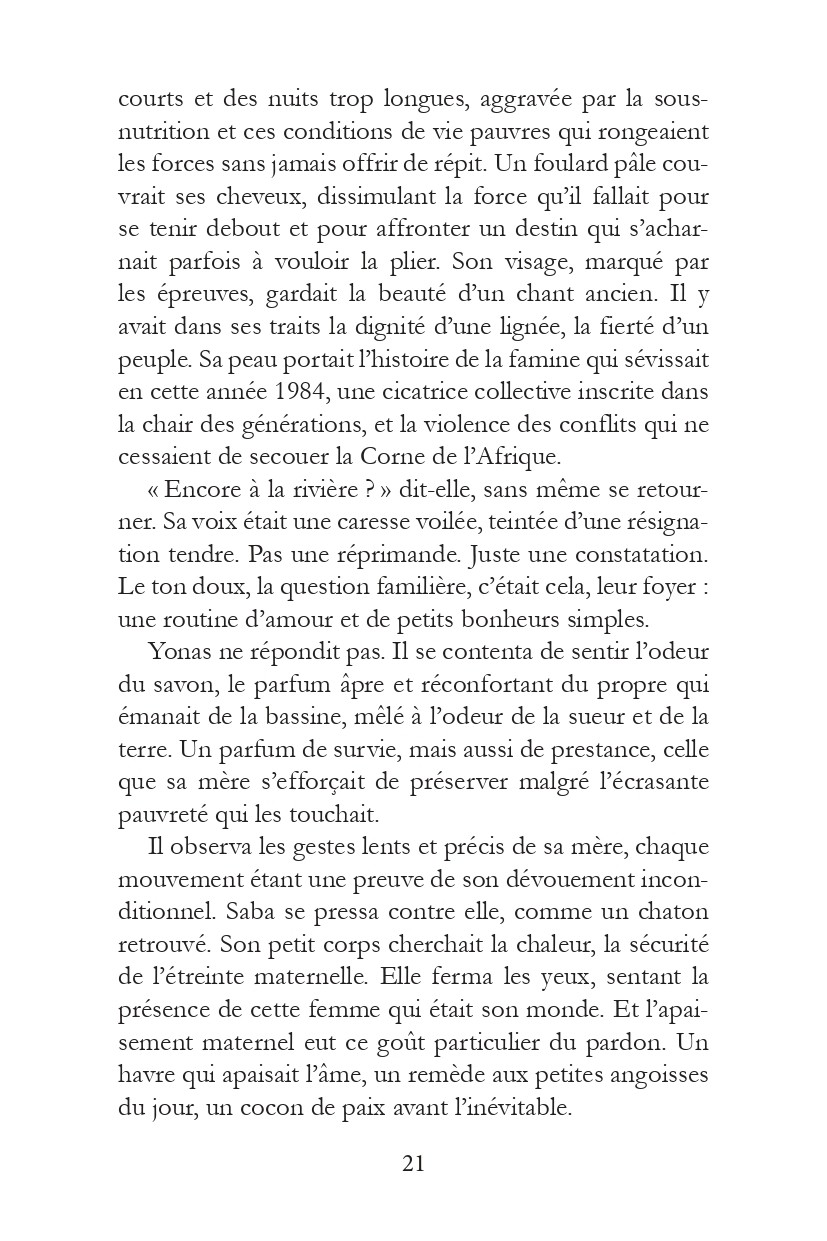 courts et des nuits trop longues, aggravée par la sous-nutrition et ces conditions de vie pauvres qui rongeaient les forces sans jamais offrir de répit. Un foulard pâle couvrait ses cheveux, dissimulant la force qu'il fallait pour se tenir debout et pour affronter un destin qui s'acharnait parfois à vouloir la plier. Son visage, marqué par les épreuves, gardait la beauté d'un chant ancien. Il y avait dans ses traits la dignité d'une lignée, la fierté d'un peuple. Sa peau portait l'histoire de la famine qui sévissait en cette année 1984, une cicatrice collective inscrite dans la chair des générations, et la violence des conflits qui ne cessaient de secouer la Corne de l'Afrique.

« Encore à la rivière ? » dit-elle, sans même se retourner. Sa voix était une caresse voilée, teintée d'une résignation tendre. Pas une réprimande. Juste une constatation. Le ton doux, la question familière, c'était cela, leur foyer : une routine d'amour et de petits bonheurs simples.

Yonas ne répondit pas. Il se contenta de sentir l'odeur du savon, le parfum âpre et réconfortant du propre qui émanait de la bassine, mêlé à l'odeur de la sueur et de la terre. Un parfum de survie, mais aussi de prestance, celle que sa mère s'efforçait de préserver malgré l'écrasante pauvreté qui les touchait.

Il observa les gestes lents et précis de sa mère, chaque mouvement étant une preuve de son dévouement inconditionnel. Saba se pressa contre elle, comme un chaton retrouvé. Son petit corps cherchait la chaleur, la sécurité de l'étreinte maternelle. Elle ferma les yeux, sentant la présence de cette femme qui était son monde. Et l'apaisement maternel eut ce goût particulier du pardon. Un havre qui apaisait l'âme, un remède aux petites angoisses du jour, un cocon de paix avant l'inévitable.

21